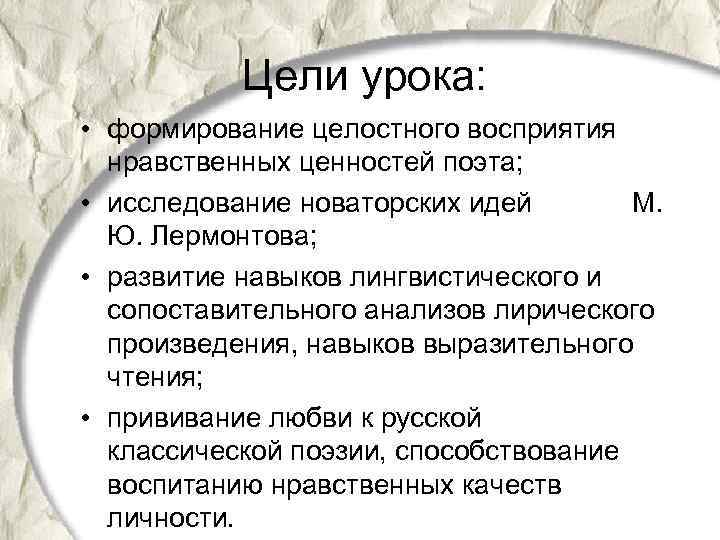 Цели урока:

• формирование целостного восприятия нравственных ценностей поэта;
• исследование новаторских идей М. Ю. Лермонтова;
• развитие навыков лингвистического и сопоставительного анализов лирического произведения, навыков выразительного чтения;
• прививание любви к русской классической поэзии, способствование воспитанию нравственных качеств личности.